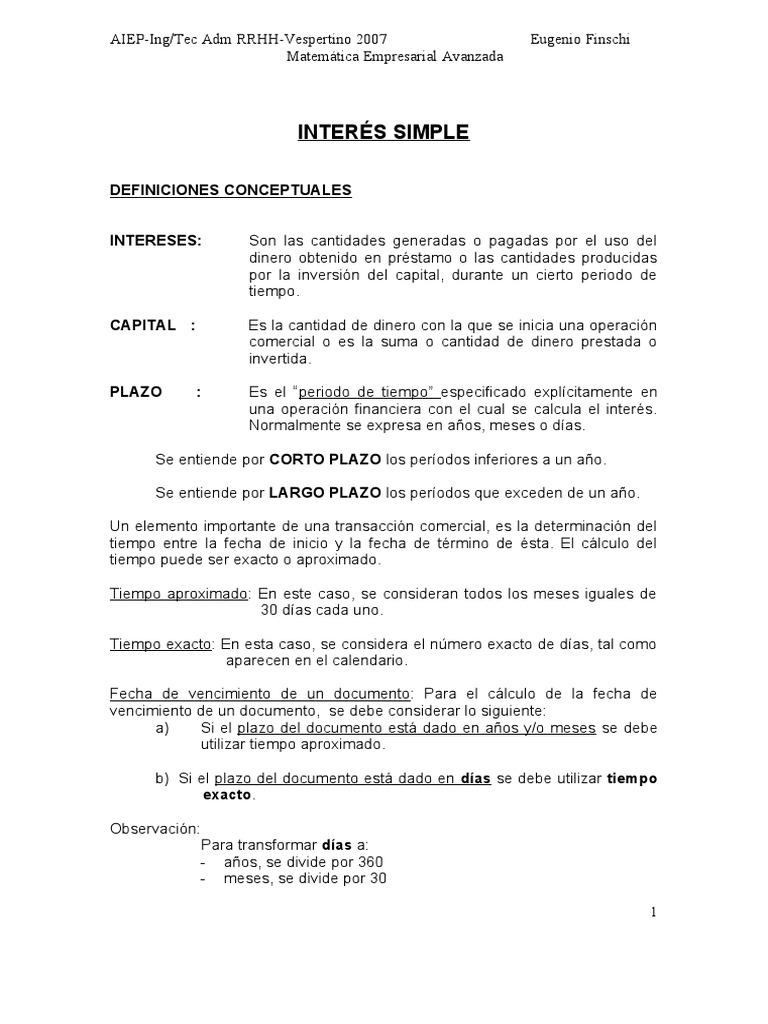 AIEP-Ing/Tec Adm RRHH-Vespertino 2007 Eugenio Finschi
Matemática Empresarial Avanzada

INTERÉS SIMPLE

DEFINICIONES CONCEPTUALES

INTERESES: Son las cantidades generadas o pagadas por el uso del dinero obtenido en préstamo o las cantidades producidas por la inversión del capital, durante un cierto periodo de tiempo.

CAPITAL : Es la cantidad de dinero con la que se inicia una operación comercial o es la suma o cantidad de dinero prestada o invertida.

PLAZO : Es el "periodo de tiempo" especificado explícitamente en una operación financiera con el cual se calcula el interés. Normalmente se expresa en años, meses o días.

Se entiende por CORTO PLAZO los períodos inferiores a un año.

Se entiende por LARGO PLAZO los períodos que exceden de un año.

Un elemento importante de una transacción comercial, es la determinación del tiempo entre la fecha de inicio y la fecha de término de ésta. El cálculo del tiempo puede ser exacto o aproximado.

Tiempo aproximado: En este caso, se consideran todos los meses iguales de 30 días cada uno.

Tiempo exacto: En esta caso, se considera el número exacto de días, tal como aparecen en el calendario.

Fecha de vencimiento de un documento: Para el cálculo de la fecha de vencimiento de un documento, se debe considerar lo siguiente:
a) Si el plazo del documento está dado en años y/o meses se debe utilizar tiempo aproximado.

b) Si el plazo del documento está dado en días se debe utilizar tiempo exacto.

Observación:
Para transformar días a:
- años, se divide por 360
- meses, se divide por 30

1